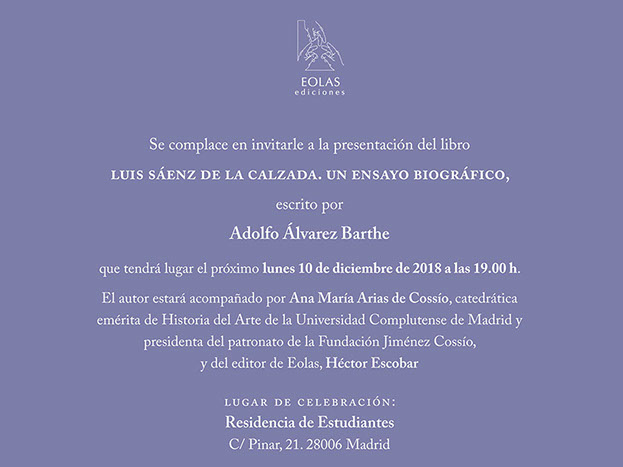 EOLAS
ediciones

Se complace en invitarle a la presentación del libro

LUIS SÁENZ DE LA CALZADA. UN ENSAYO BIOGRÁFICO,

escrito por

Adolfo Álvarez Barthe

que tendrá lugar el próximo lunes 10 de diciembre de 2018 a las 19.00 h.

El autor estará acompañado por Ana María Arias de Cossío, catedrática emérita de Historia del Arte de la Universidad Complutense de Madrid y presidenta del patronato de la Fundación Jiménez Cossío, y del editor de Eolas, Héctor Escobar

LUGAR DE CELEBRACIÓN:
Residencia de Estudiantes
C/ Pinar, 21. 28006 Madrid